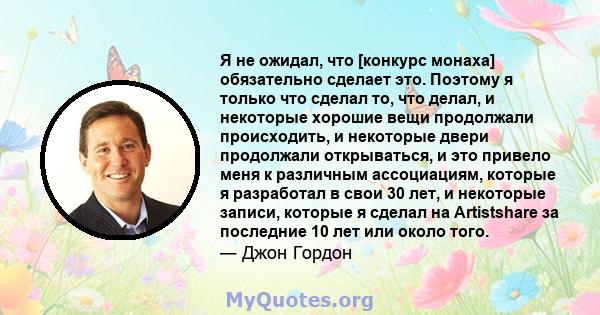 Я не ожидал, что [конкурс монаха] обязательно сделает это. Поэтому я только что сделал то, что делал, и некоторые хорошие вещи продолжали происходить, и некоторые двери продолжали открываться, и это привело меня к различным ассоциациям, которые я разработал в свои 30 лет, и некоторые записи, которые я сделал на Artistshare за последние 10 лет или около того.
— Джон Гордон

MyQuotes.org